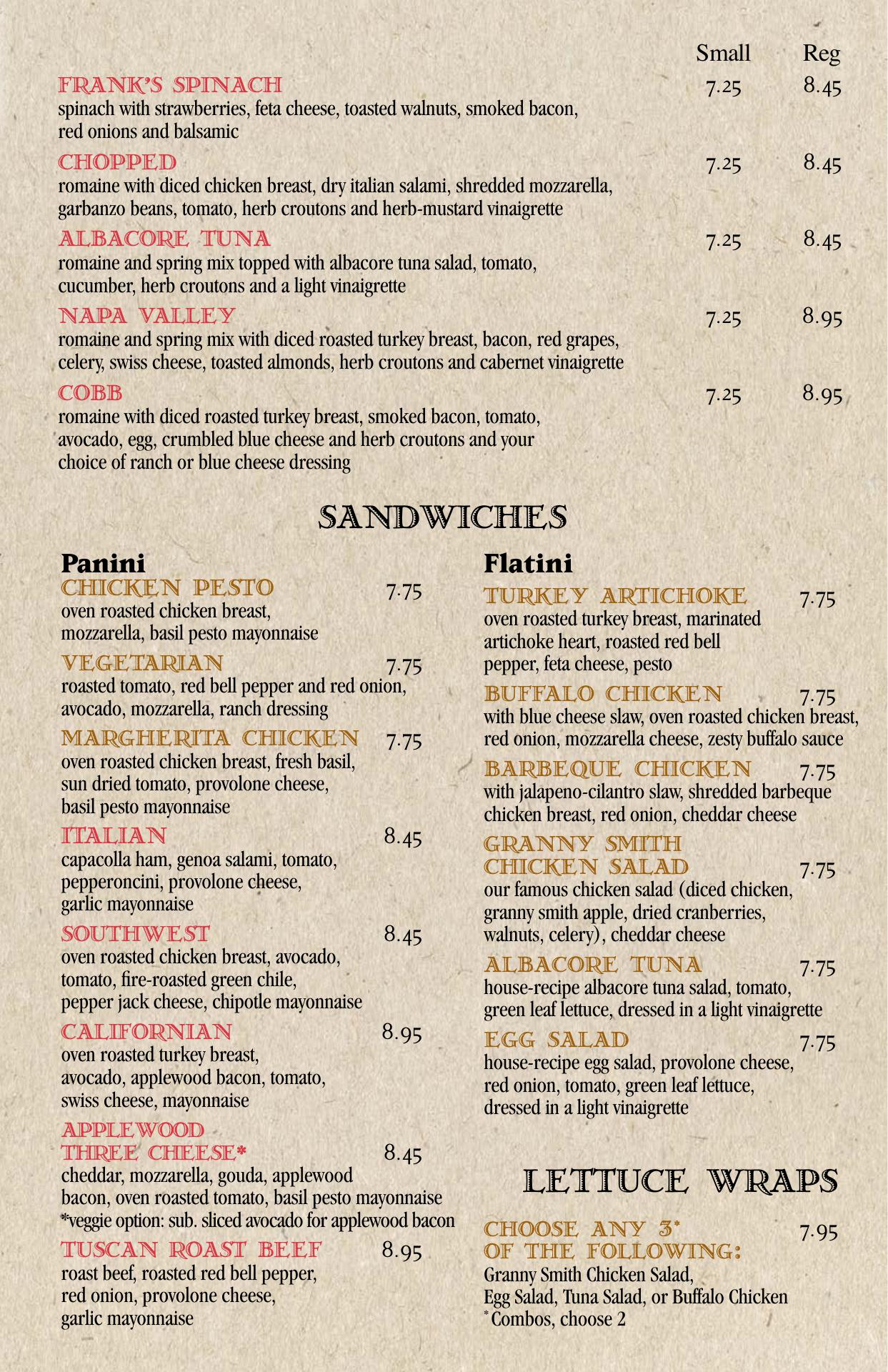 Small Reg

FRANK'S SPINACH 7.25 8.45
spinach with strawberries, feta cheese, toasted walnuts, smoked bacon, red onions and balsamic

CHOPPED 7.25 8.45
romaine with diced chicken breast, dry italian salami, shredded mozzarella, garbanzo beans, tomato, herb croutons and herb-mustard vinaigrette

ALBACORE TUNA 7.25 8.45
romaine and spring mix topped with albacore tuna salad, tomato, cucumber, herb croutons and a light vinaigrette

NAPA VALLEY 7.25 8.95
romaine and spring mix with diced roasted turkey breast, bacon, red grapes, celery, swiss cheese, toasted almonds, herb croutons and cabernet vinaigrette

COBB 7.25 8.95
romaine with diced roasted turkey breast, smoked bacon, tomato, avocado, egg, crumbled blue cheese and herb croutons and your choice of ranch or blue cheese dressing

SANDWICHES

Panini

CHICKEN PESTO 7.75
oven roasted chicken breast, mozzarella, basil pesto mayonnaise

VEGETARIAN 7.75
roasted tomato, red bell pepper and red onion, avocado, mozzarella, ranch dressing

MARGHERITA CHICKEN 7.75
oven roasted chicken breast, fresh basil, sun dried tomato, provolone cheese, basil pesto mayonnaise

ITALIAN 8.45
capacolla ham, genoa salami, tomato, pepperoncini, provolone cheese, garlic mayonnaise

SOUTHWEST 8.45
oven roasted chicken breast, avocado, tomato, fire-roasted green chile, pepper jack cheese, chipotle mayonnaise

CALIFORNIAN 8.95
oven roasted turkey breast, avocado, applewood bacon, tomato, swiss cheese, mayonnaise

APPLEWOOD THREE CHEESE* 8.45
cheddar, mozzarella, gouda, applewood bacon, oven roasted tomato, basil pesto mayonnaise
*veggie option: sub. sliced avocado for applewood bacon

TUSCAN ROAST BEEF 8.95
roast beef, roasted red bell pepper, red onion, provolone cheese, garlic mayonnaise

Flatini

TURKEY ARTICHOKE 7.75
oven roasted turkey breast, marinated artichoke heart, roasted red bell pepper, feta cheese, pesto

BUFFALO CHICKEN 7.75
with blue cheese slaw, oven roasted chicken breast, red onion, mozzarella cheese, zesty buffalo sauce

BARBEQUE CHICKEN 7.75
with jalapeno-cilantro slaw, shredded barbeque chicken breast, red onion, cheddar cheese

GRANNY SMITH CHICKEN SALAD 7.75
our famous chicken salad (diced chicken, granny smith apple, dried cranberries, walnuts, celery), cheddar cheese

ALBACORE TUNA 7.75
house-recipe albacore tuna salad, tomato, green leaf lettuce, dressed in a light vinaigrette

EGG SALAD 7.75
house-recipe egg salad, provolone cheese, red onion, tomato, green leaf lettuce, dressed in a light vinaigrette

LETTUCE WRAPS

CHOOSE ANY 3* OF THE FOLLOWING: 7.95
Granny Smith Chicken Salad, Egg Salad, Tuna Salad, or Buffalo Chicken
*Combos, choose 2